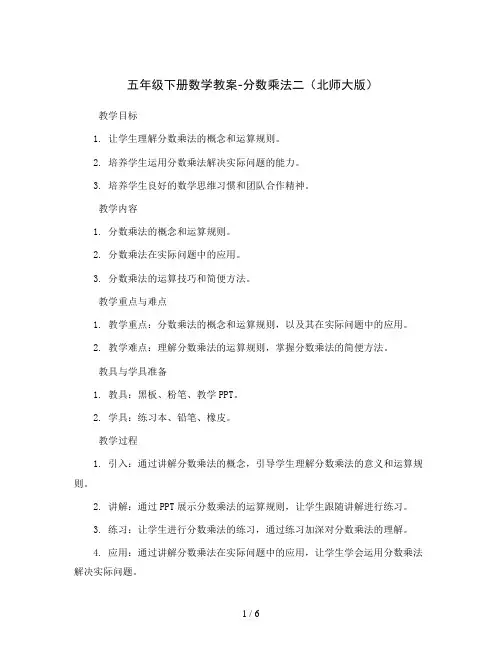 五年级下册数学教案-分数乘法二（北师大版）

教学目标

1. 让学生理解分数乘法的概念和运算规则。

2. 培养学生运用分数乘法解决实际问题的能力。

3. 培养学生良好的数学思维习惯和团队合作精神。

教学内容

1. 分数乘法的概念和运算规则。

2. 分数乘法在实际问题中的应用。

3. 分数乘法的运算技巧和简便方法。

教学重点与难点

1. 教学重点：分数乘法的概念和运算规则，以及其在实际问题中的应用。

2. 教学难点：理解分数乘法的运算规则，掌握分数乘法的简便方法。

教具与学具准备

1. 教具：黑板、粉笔、教学PPT。

2. 学具：练习本、铅笔、橡皮。

教学过程

1. 引入：通过讲解分数乘法的概念，引导学生理解分数乘法的意义和运算规则。

2. 讲解：通过PPT展示分数乘法的运算规则，让学生跟随讲解进行练习。

3. 练习：让学生进行分数乘法的练习，通过练习加深对分数乘法的理解。

4. 应用：通过讲解分数乘法在实际问题中的应用，让学生学会运用分数乘法解决实际问题。

1 / 6